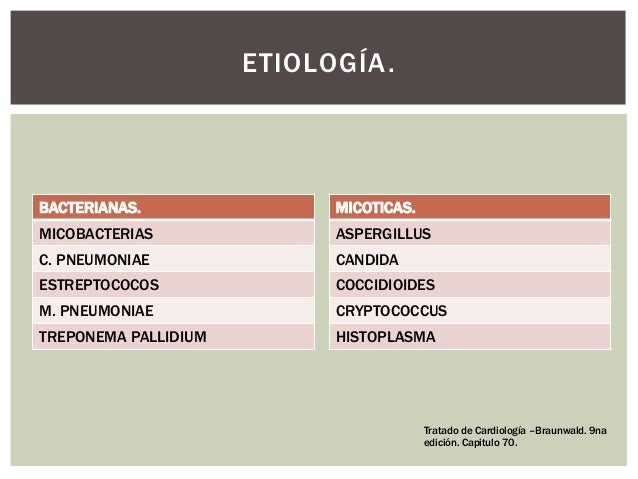 ETIOLOGÍA.

| BACTERIANAS. |
|---|
| MICOBACTERIAS |
| C. PNEUMONIAE |
| ESTREPTOCOCOS |
| M. PNEUMONIAE |
| TREPONEMA PALLIDIUM |

| MICOTICAS. |
|---|
| ASPERGILLUS |
| CANDIDA |
| COCCIDIOIDES |
| CRYPTOCOCCUS |
| HISTOPLASMA |

Tratado de Cardiología –Braunwald. 9na edición. Capitulo 70.